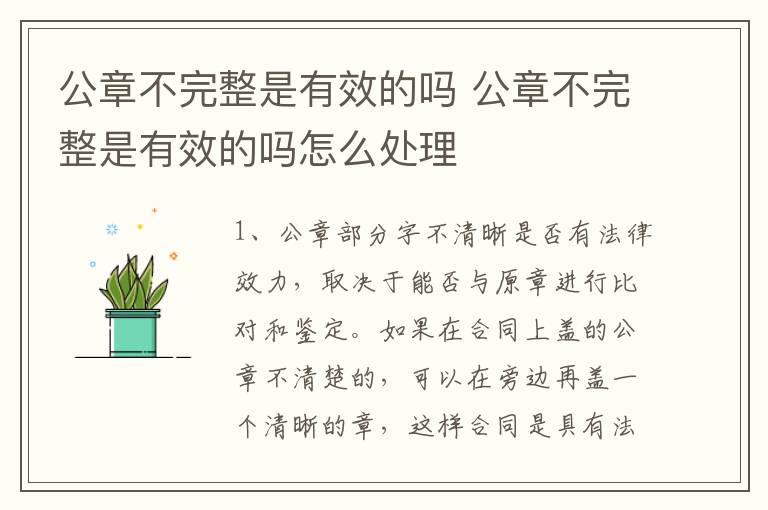 公章不完整是有效的吗 公章不完整是有效的吗怎么处理

1、公章部分字不清晰是否有法律效力，取决于能否与原章进行比对和鉴定。如果在合同上盖的公章不清楚的，可以在旁边再盖一个清晰的章，这样合同是具有法